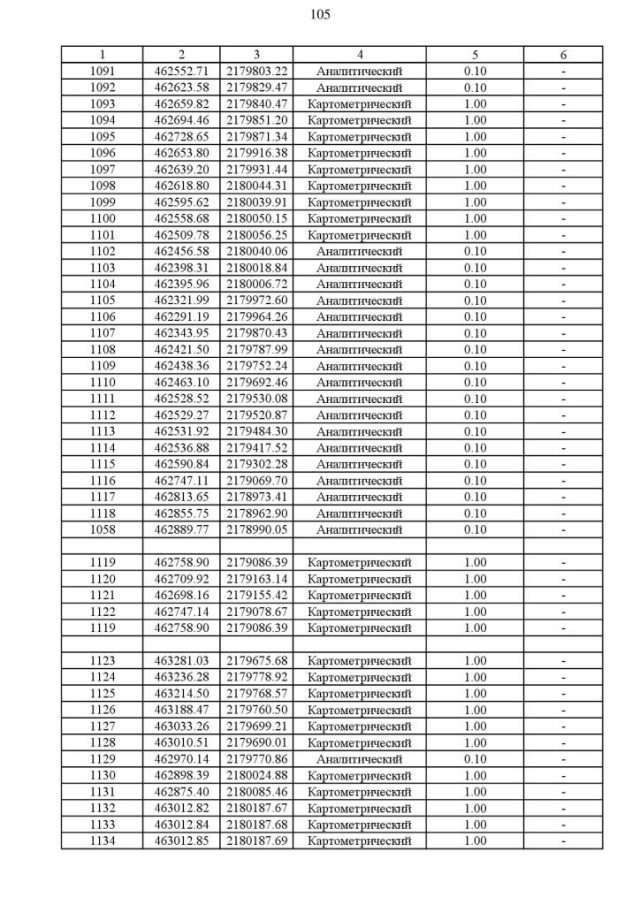 105

| 1 | 2 | 3 | 4 | 5 | 6 |
|---|---|---|---|---|---|
| 1091 | 462552.71 | 2179803.22 | Аналитический | 0.10 | - |
| 1092 | 462623.58 | 2179829.47 | Аналитический | 0.10 | - |
| 1093 | 462659.82 | 2179840.47 | Картометрический | 1.00 | - |
| 1094 | 462694.46 | 2179851.20 | Картометрический | 1.00 | - |
| 1095 | 462728.65 | 2179871.34 | Картометрический | 1.00 | - |
| 1096 | 462653.80 | 2179916.38 | Картометрический | 1.00 | - |
| 1097 | 462639.20 | 2179931.44 | Картометрический | 1.00 | - |
| 1098 | 462618.80 | 2180044.31 | Картометрический | 1.00 | - |
| 1099 | 462595.62 | 2180039.91 | Картометрический | 1.00 | - |
| 1100 | 462558.68 | 2180050.15 | Картометрический | 1.00 | - |
| 1101 | 462509.78 | 2180056.25 | Картометрический | 1.00 | - |
| 1102 | 462456.58 | 2180040.06 | Аналитический | 0.10 | - |
| 1103 | 462398.31 | 2180018.84 | Аналитический | 0.10 | - |
| 1104 | 462395.96 | 2180006.72 | Аналитический | 0.10 | - |
| 1105 | 462321.99 | 2179972.60 | Аналитический | 0.10 | - |
| 1106 | 462291.19 | 2179964.26 | Аналитический | 0.10 | - |
| 1107 | 462343.95 | 2179870.43 | Аналитический | 0.10 | - |
| 1108 | 462421.50 | 2179787.99 | Аналитический | 0.10 | - |
| 1109 | 462438.36 | 2179752.24 | Аналитический | 0.10 | - |
| 1110 | 462463.10 | 2179692.46 | Аналитический | 0.10 | - |
| 1111 | 462528.52 | 2179530.08 | Аналитический | 0.10 | - |
| 1112 | 462529.27 | 2179520.87 | Аналитический | 0.10 | - |
| 1113 | 462531.92 | 2179484.30 | Аналитический | 0.10 | - |
| 1114 | 462536.88 | 2179417.52 | Аналитический | 0.10 | - |
| 1115 | 462590.84 | 2179302.28 | Аналитический | 0.10 | - |
| 1116 | 462747.11 | 2179069.70 | Аналитический | 0.10 | - |
| 1117 | 462813.65 | 2178973.41 | Аналитический | 0.10 | - |
| 1118 | 462855.75 | 2178962.90 | Аналитический | 0.10 | - |
| 1058 | 462889.77 | 2178990.05 | Аналитический | 0.10 | - |
| | | | | | |
| 1119 | 462758.90 | 2179086.39 | Картометрический | 1.00 | - |
| 1120 | 462709.92 | 2179163.14 | Картометрический | 1.00 | - |
| 1121 | 462698.16 | 2179155.42 | Картометрический | 1.00 | - |
| 1122 | 462747.14 | 2179078.67 | Картометрический | 1.00 | - |
| 1119 | 462758.90 | 2179086.39 | Картометрический | 1.00 | - |
| | | | | | |
| 1123 | 463281.03 | 2179675.68 | Картометрический | 1.00 | - |
| 1124 | 463236.28 | 2179778.92 | Картометрический | 1.00 | - |
| 1125 | 463214.50 | 2179768.57 | Картометрический | 1.00 | - |
| 1126 | 463188.47 | 2179760.50 | Картометрический | 1.00 | - |
| 1127 | 463033.26 | 2179699.21 | Картометрический | 1.00 | - |
| 1128 | 463010.51 | 2179690.01 | Картометрический | 1.00 | - |
| 1129 | 462970.14 | 2179770.86 | Аналитический | 0.10 | - |
| 1130 | 462898.39 | 2180024.88 | Картометрический | 1.00 | - |
| 1131 | 462875.40 | 2180085.46 | Картометрический | 1.00 | - |
| 1132 | 463012.82 | 2180187.67 | Картометрический | 1.00 | - |
| 1133 | 463012.84 | 2180187.68 | Картометрический | 1.00 | - |
| 1134 | 463012.85 | 2180187.69 | Картометрический | 1.00 | - |